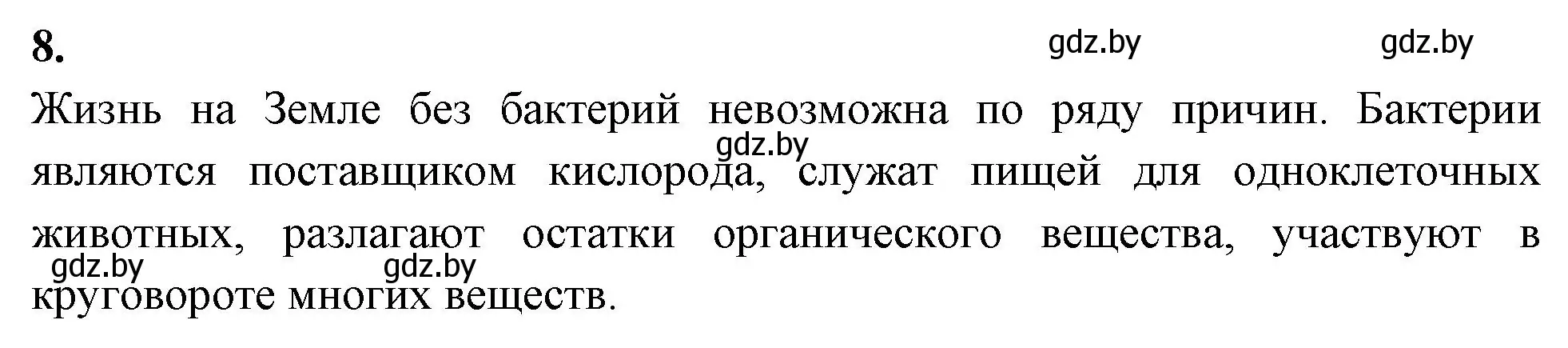 8.

gdz.by gdz.by

Жизнь на Земле без бактерий невозможна по ряду причин. Бактерии являются поставщиком кислорода, служат пищей для одноклеточных животных, разлагают остатки органического вещества, участвуют в круговороте многих веществ.

gdz.by gdz.by gdz.by